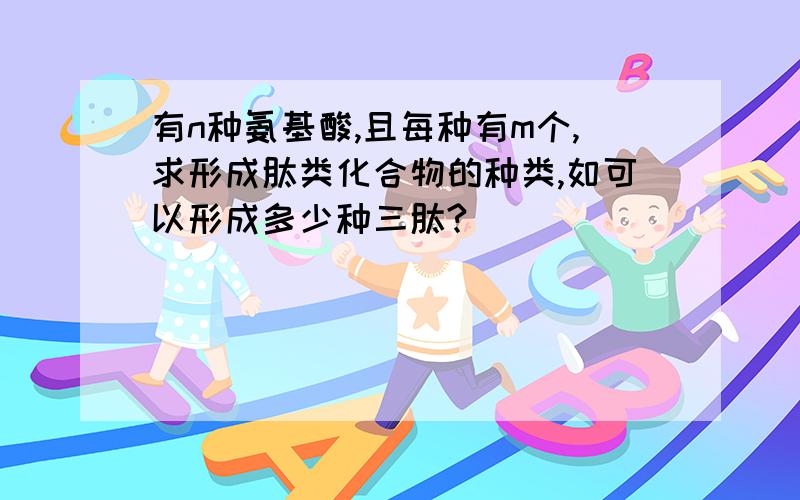 有n种氨基酸,且每种有m个,求形成肽类化合物的种类,如可以形成多少种三肽?